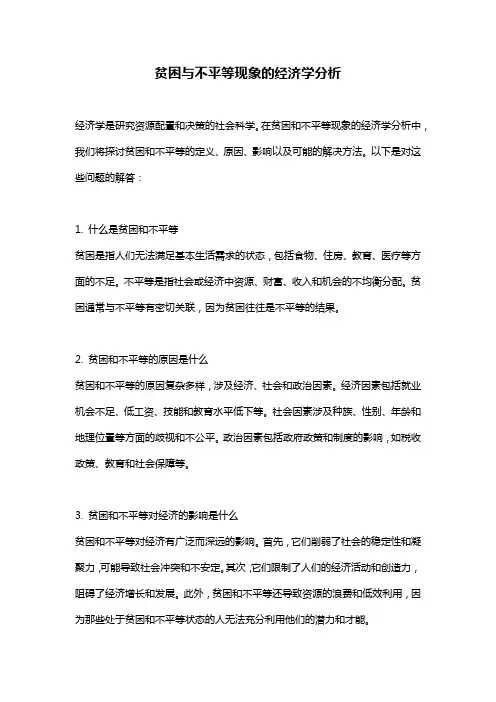 贫困与不平等现象的经济学分析

经济学是研究资源配置和决策的社会科学。在贫困和不平等现象的经济学分析中，我们将探讨贫困和不平等的定义、原因、影响以及可能的解决方法。以下是对这些问题的解答：

1. 什么是贫困和不平等
贫困是指人们无法满足基本生活需求的状态，包括食物、住房、教育、医疗等方面的不足。不平等是指社会或经济中资源、财富、收入和机会的不均衡分配。贫困通常与不平等有密切关联，因为贫困往往是不平等的结果。

2. 贫困和不平等的原因是什么
贫困和不平等的原因复杂多样，涉及经济、社会和政治因素。经济因素包括就业机会不足、低工资、技能和教育水平低下等。社会因素涉及种族、性别、年龄和地理位置等方面的歧视和不公平。政治因素包括政府政策和制度的影响，如税收政策、教育和社会保障等。

3. 贫困和不平等对经济的影响是什么
贫困和不平等对经济有广泛而深远的影响。首先，它们削弱了社会的稳定性和凝聚力，可能导致社会冲突和不安定。其次，它们限制了人们的经济活动和创造力，阻碍了经济增长和发展。此外，贫困和不平等还导致资源的浪费和低效利用，因为那些处于贫困和不平等状态的人无法充分利用他们的潜力和才能。